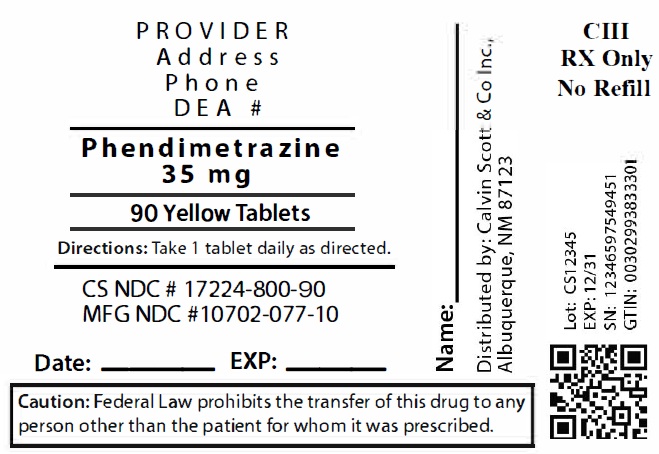 PROVIDER
Address
Phone
DEA #

Phendimetrazine
35 mg

90 Yellow Tablets

Directions: Take 1 tablet daily as directed.

CS NDC # 17224-800-90
MFG NDC #10702-077-10

Date: ____ EXP: ____

Caution: Federal Law prohibits the transfer of this drug to any person other than the patient for whom it was prescribed.

Name: ____

Distributed by: Calvin Scott & Co Inc.,
Albuquerque, NM 87123

CIII
RX Only
No Refill

Lot: CS12345
EXP: 12/31
SN: 12346597549451
GTIN: 00302993833301